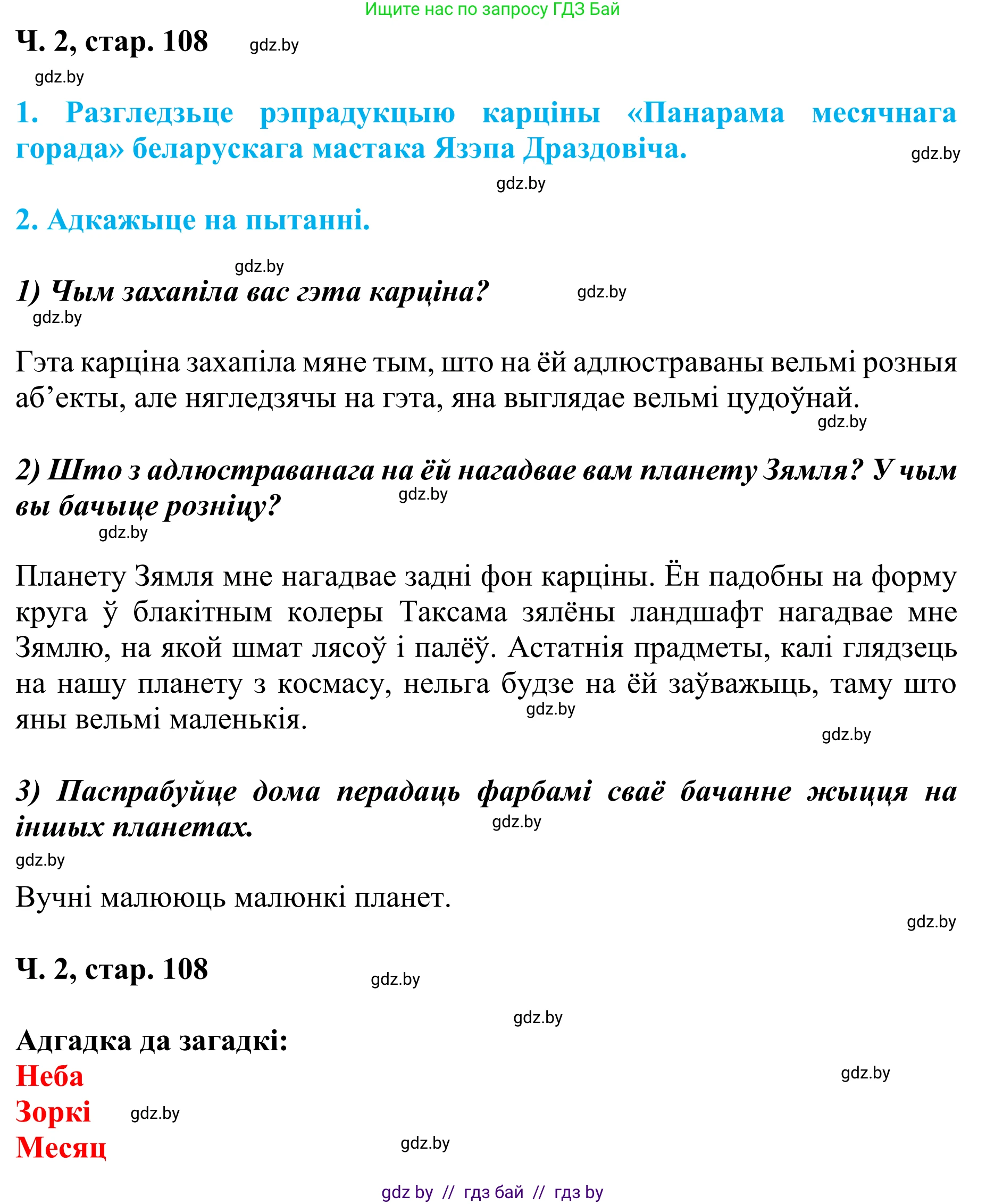 Ищите нас по запросу ГДЗ Бай

Ч. 2, стар. 108 gdz.by

gdz.by

1. Разгледзьце рэпрадукцыю карціны «Панарама месячнага горада» беларускага мастака Язэпа Драздовіча.

gdz.by

gdz.by

2. Адкажыце на пытанні.

gdz.by

1) Чым захапіла вас гэта карціна? gdz.by

gdz.by

Гэта карціна захапіла мяне тым, што на ёй адлюстраваны вельмі розныя аб’екты, але нягледзячы на гэта, яна выглядае вельмі цудоўнай.

gdz.by

2) Што з адлюстраванага на ёй нагадвае вам планету Зямля? У чым вы бачыце розніцу?

gdz.by

gdz.by

Планету Зямля мне нагадвае задні фон карціны. Ён падобны на форму круга ў блакітным колеры Таксама зялёны ландшафт нагадвае мне Зямлю, на якой шмат лясоў і палёў. Астатнія прадметы, калі глядзець на нашу планету з космасу, нельга будзе на ёй заўважыць, таму што яны вельмі маленькія.

gdz.by

gdz.by

3) Паспрабуйце дома перадаць фарбамі сваё бачанне жыцця на іншых планетах.

gdz.by

gdz.by

Вучні малююць малюнкі планет.

gdz.by

Ч. 2, стар. 108

gdz.by

gdz.by

Адгадка да загадкі:

Неба

gdz.by

Зоркі gdz.by

Месяц gdz.by

gdz by // гдз бай // гдз by